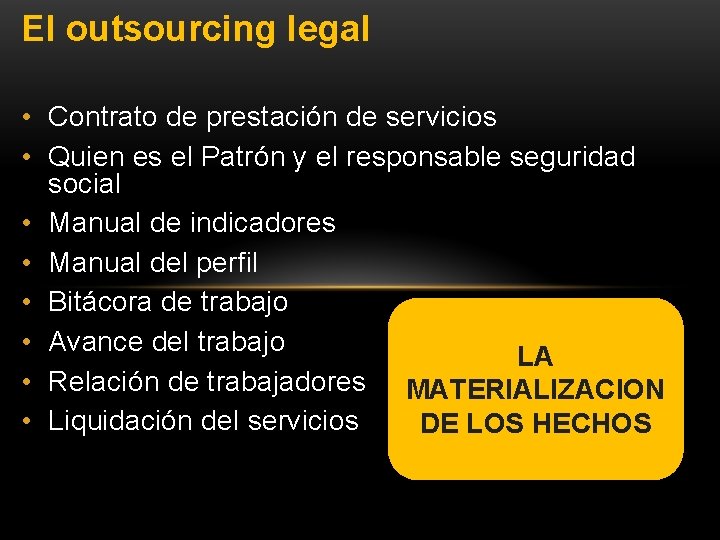 El outsourcing legal

• Contrato de prestación de servicios
• Quien es el Patrón y el responsable seguridad social
• Manual de indicadores
• Manual del perfil
• Bitácora de trabajo
• Avance del trabajo
• Relación de trabajadores
• Liquidación del servicios

LA
MATERIALIZACION
DE LOS HECHOS